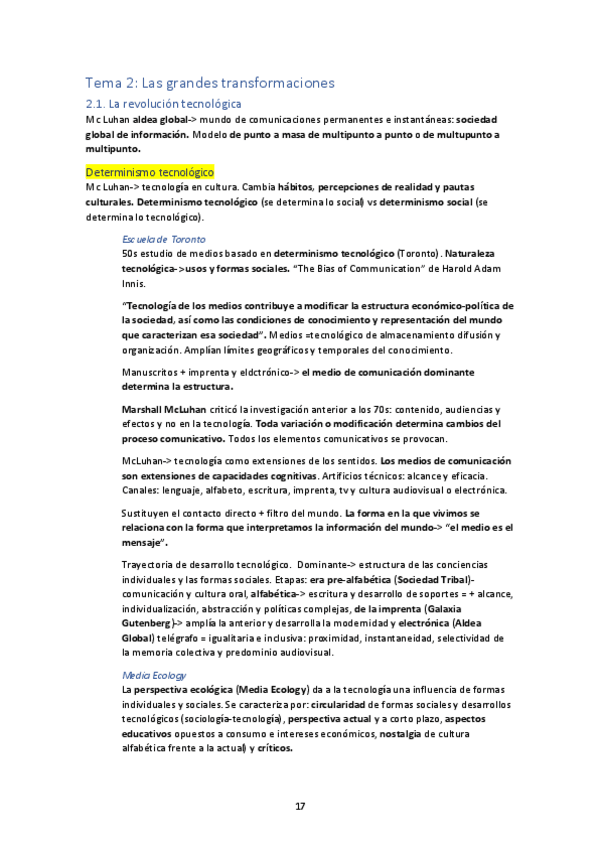 Tema 2: Las grandes transformaciones

2.1. La revolución tecnológica

Mc Luhan aldea global-> mundo de comunicaciones permanentes e instantáneas: sociedad global de información. Modelo de punto a masa de multipunto a punto o de multupunto a multipunto.

Determinismo tecnológico

Mc Luhan-> tecnología en cultura. Cambia hábitos, percepciones de realidad y pautas culturales. Determinismo tecnológico (se determina lo social) vs determinismo social (se determina lo tecnológico).

Escuela de Toronto

50s estudio de medios basado en determinismo tecnológico (Toronto). Naturaleza tecnológica->usos y formas sociales. "The Bias of Communication" de Harold Adam Innis.

"Tecnología de los medios contribuye a modificar la estructura económico-política de la sociedad, así como las condiciones de conocimiento y representación del mundo que caracterizan esa sociedad". Medios =tecnológico de almacenamiento difusión y organización. Amplían límites geográficos y temporales del conocimiento.

Manuscritos + imprenta y eldctrónico-> el medio de comunicación dominante determina la estructura.

Marshall McLuhan criticó la investigación anterior a los 70s: contenido, audiencias y efectos y no en la tecnología. Toda variación o modificación determina cambios del proceso comunicativo. Todos los elementos comunicativos se provocan.

McLuhan-> tecnología como extensiones de los sentidos. Los medios de comunicación son extensiones de capacidades cognitivas. Artificios técnicos: alcance y eficacia. Canales: lenguaje, alfabeto, escritura, imprenta, tv y cultura audiovisual o electrónica.

Sustituyen el contacto directo + filtro del mundo. La forma en la que vivimos se relaciona con la forma que interpretamos la información del mundo-> "el medio es el mensaje".

Trayectoria de desarrollo tecnológico. Dominante-> estructura de las conciencias individuales y las formas sociales. Etapas: era pre-alfabética (Sociedad Tribal)- comunicación y cultura oral, alfabética-> escritura y desarrollo de soportes = + alcance, individualización, abstracción y políticas complejas, de la imprenta (Galaxia Gutenberg)-> amplía la anterior y desarrolla la modernidad y electrónica (Aldea Global) telégrafo = igualitaria e inclusiva: proximidad, instantaneidad, selectividad de la memoria colectiva y predominio audiovisual.

Media Ecology

La perspectiva ecológica (Media Ecology) da a la tecnología una influencia de formas individuales y sociales. Se caracteriza por: circularidad de formas sociales y desarrollos tecnológicos (sociología-tecnología), perspectiva actual y a corto plazo, aspectos educativos opuestos a consumo e intereses económicos, nostalgia de cultura alfabética frente a la actual) y críticos.

17